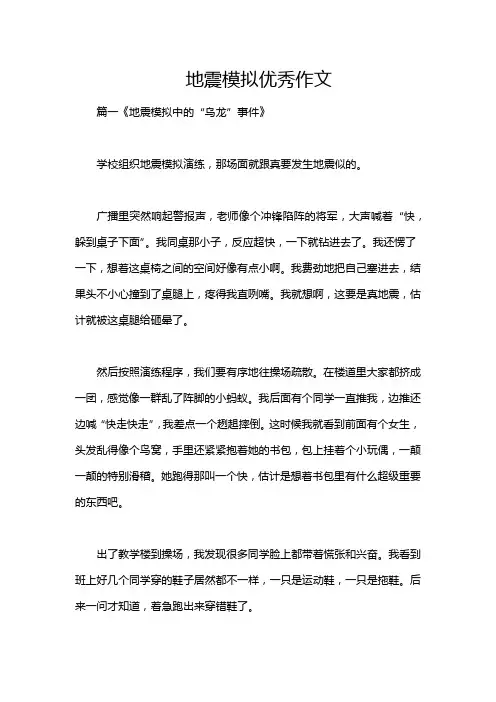 地震模拟优秀作文

篇一《地震模拟中的“乌龙”事件》

学校组织地震模拟演练，那场面就跟真要发生地震似的。

广播里突然响起警报声，老师像个冲锋陷阵的将军，大声喊着“快，躲到桌子下面”。我同桌那小子，反应超快，一下就钻进去了。我还愣了一下，想着这桌椅之间的空间好像有点小啊。我费劲地把自己塞进去，结果头不小心撞到了桌腿上，疼得我直咧嘴。我就想啊，这要是真地震，估计就被这桌腿给砸晕了。

然后按照演练程序，我们要有序地往操场疏散。在楼道里大家都挤成一团，感觉像一群乱了阵脚的小蚂蚁。我后面有个同学一直推我，边推还边喊“快走快走”，我差点一个趔趄摔倒。这时候我就看到前面有个女生，头发乱得像个鸟窝，手里还紧紧抱着她的书包，包上挂着个小玩偶，一颠一颠的特别滑稽。她跑得那叫一个快，估计是想着书包里有什么超级重要的东西吧。

出了教学楼到操场，我发现很多同学脸上都带着慌张和兴奋。我看到班上好几个同学穿的鞋子居然都不一样，一只是运动鞋，一只是拖鞋。后来一问才知道，着急跑出来穿错鞋了。